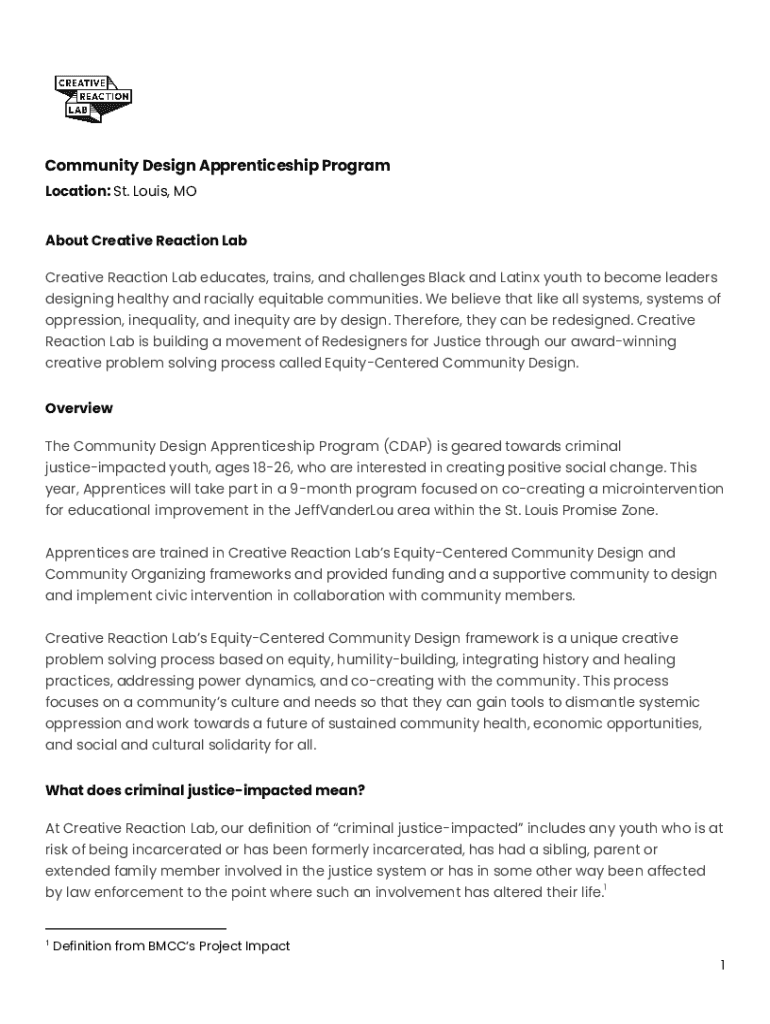 CREATIVE
REACTION
LAB

Community Design Apprenticeship Program
Location: St. Louis, MO

About Creative Reaction Lab

Creative Reaction Lab educates, trains, and challenges Black and Latinx youth to become leaders designing healthy and racially equitable communities. We believe that like all systems, systems of oppression, inequality, and inequity are by design. Therefore, they can be redesigned. Creative Reaction Lab is building a movement of Redesigners for Justice through our award-winning creative problem solving process called Equity-Centered Community Design.

Overview

The Community Design Apprenticeship Program (CDAP) is geared towards criminal justice-impacted youth, ages 18-26, who are interested in creating positive social change. This year, Apprentices will take part in a 9-month program focused on co-creating a microintervention for educational improvement in the JeffVanderLou area within the St. Louis Promise Zone.

Apprentices are trained in Creative Reaction Lab's Equity-Centered Community Design and Community Organizing frameworks and provided funding and a supportive community to design and implement civic intervention in collaboration with community members.

Creative Reaction Lab's Equity-Centered Community Design framework is a unique creative problem solving process based on equity, humility-building, integrating history and healing practices, addressing power dynamics, and co-creating with the community. This process focuses on a community's culture and needs so that they can gain tools to dismantle systemic oppression and work towards a future of sustained community health, economic opportunities, and social and cultural solidarity for all.

What does criminal justice-impacted mean?

At Creative Reaction Lab, our definition of "criminal justice-impacted" includes any youth who is at risk of being incarcerated or has been formerly incarcerated, has had a sibling, parent or extended family member involved in the justice system or has in some other way been affected by law enforcement to the point where such an involvement has altered their life.$^1$

$^1$ Definition from BMCC's Project Impact

1